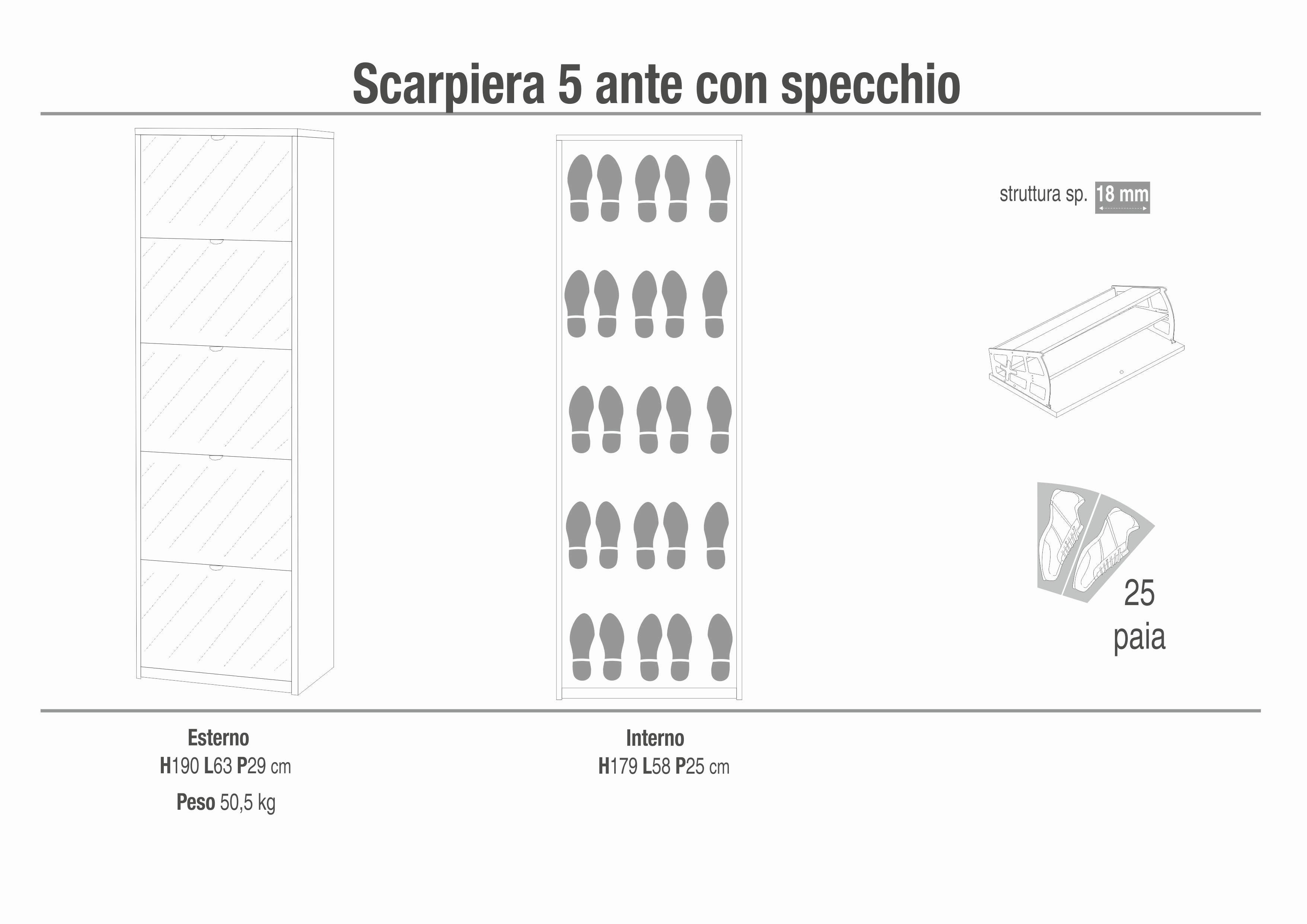 Scarpiera 5 ante con specchio

struttura sp. 18 mm

25 paia

Esterno
H190 L63 P29 cm
Peso 50,5 kg

Interno
H179 L58 P25 cm